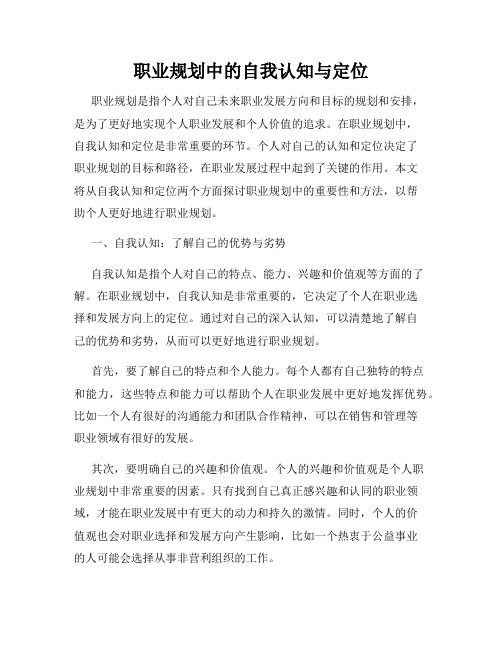 职业规划中的自我认知与定位

职业规划是指个人对自己未来职业发展方向和目标的规划和安排，是为了更好地实现个人职业发展和个人价值的追求。在职业规划中，自我认知和定位是非常重要的环节。个人对自己的认知和定位决定了职业规划的目标和路径，在职业发展过程中起到了关键的作用。本文将从自我认知和定位两个方面探讨职业规划中的重要性和方法，以帮助个人更好地进行职业规划。

一、自我认知：了解自己的优势与劣势

自我认知是指个人对自己的特点、能力、兴趣和价值观等方面的了解。在职业规划中，自我认知是非常重要的，它决定了个人在职业选择和发展方向上的定位。通过对自己的深入认知，可以清楚地了解自己的优势和劣势，从而可以更好地进行职业规划。

首先，要了解自己的特点和个人能力。每个人都有自己独特的特点和能力，这些特点和能力可以帮助个人在职业发展中更好地发挥优势。比如一个人有很好的沟通能力和团队合作精神，可以在销售和管理等职业领域有很好的发展。

其次，要明确自己的兴趣和价值观。个人的兴趣和价值观是个人职业规划中非常重要的因素。只有找到自己真正感兴趣和认同的职业领域，才能在职业发展中有更大的动力和持久的激情。同时，个人的价值观也会对职业选择和发展方向产生影响，比如一个热衷于公益事业的人可能会选择从事非营利组织的工作。